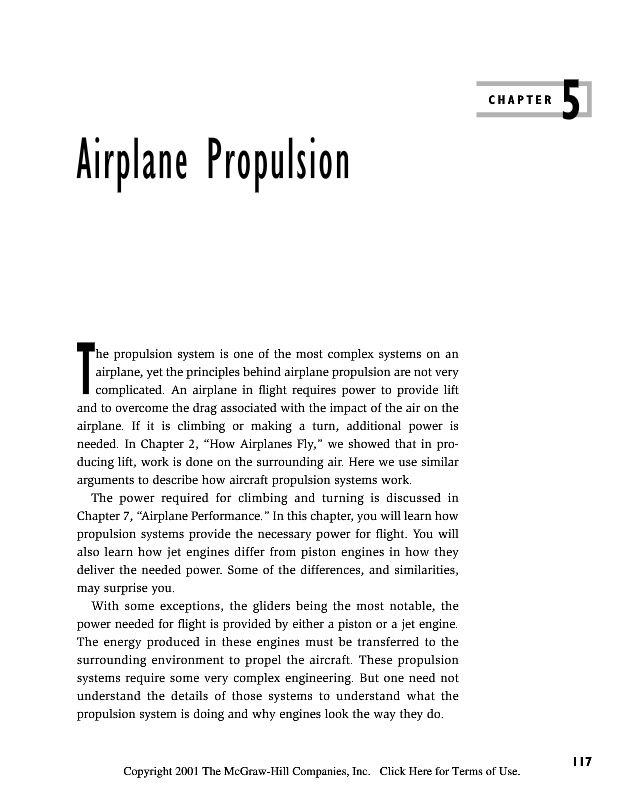 CHAPTER 5

Airplane Propulsion

The propulsion system is one of the most complex systems on an airplane, yet the principles behind airplane propulsion are not very complicated. An airplane in flight requires power to provide lift and to overcome the drag associated with the impact of the air on the airplane. If it is climbing or making a turn, additional power is needed. In Chapter 2, "How Airplanes Fly," we showed that in producing lift, work is done on the surrounding air. Here we use similar arguments to describe how aircraft propulsion systems work.

The power required for climbing and turning is discussed in Chapter 7, "Airplane Performance." In this chapter, you will learn how propulsion systems provide the necessary power for flight. You will also learn how jet engines differ from piston engines in how they deliver the needed power. Some of the differences, and similarities, may surprise you.

With some exceptions, the gliders being the most notable, the power needed for flight is provided by either a piston or a jet engine. The energy produced in these engines must be transferred to the surrounding environment to propel the aircraft. These propulsion systems require some very complex engineering. But one need not understand the details of those systems to understand what the propulsion system is doing and why engines look the way they do.

117

Copyright 2001 The McGraw-Hill Companies, Inc. Click Here for Terms of Use.